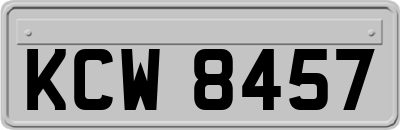 KCW 8457